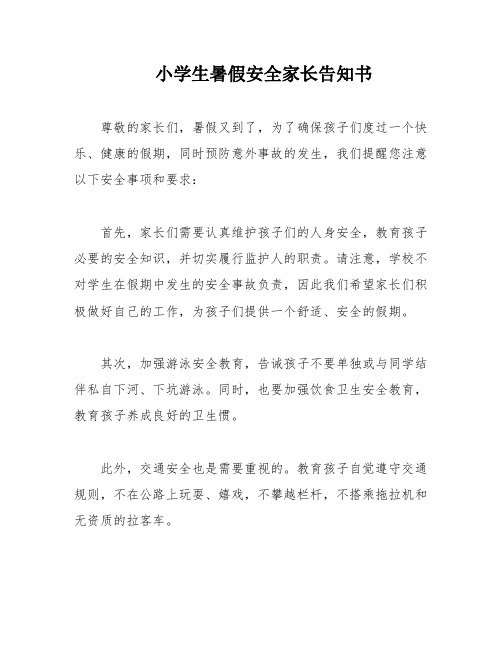 小学生暑假安全家长告知书

尊敬的家长们，暑假又到了，为了确保孩子们度过一个快乐、健康的假期，同时预防意外事故的发生，我们提醒您注意以下安全事项和要求：

首先，家长们需要认真维护孩子们的人身安全，教育孩子必要的安全知识，并切实履行监护人的职责。请注意，学校不对学生在假期中发生的安全事故负责，因此我们希望家长们积极做好自己的工作，为孩子们提供一个舒适、安全的假期。

其次，加强游泳安全教育，告诫孩子不要单独或与同学结伴私自下河、下坑游泳。同时，也要加强饮食卫生安全教育，教育孩子养成良好的卫生惯。

此外，交通安全也是需要重视的。教育孩子自觉遵守交通规则，不在公路上玩耍、嬉戏，不攀越栏杆，不搭乘拖拉机和无资质的拉客车。